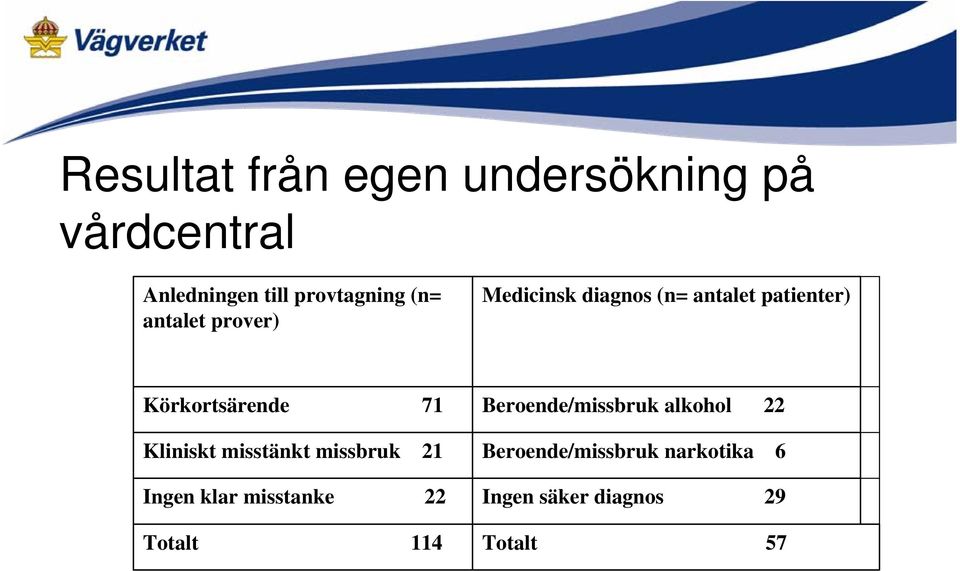 Vägverket

Resultat från egen undersökning på vårdcentral

| Anledningen till provtagning (n= antalet prover) | Medicinsk diagnos (n= antalet patienter) |
|---|---|
| Körkortsärende 71 | Beroende/missbruk alkohol 22 |
| Kliniskt misstänkt missbruk 21 | Beroende/missbruk narkotika 6 |
| Ingen klar misstanke 22 | Ingen säker diagnos 29 |
| Totalt 114 | Totalt 57 |